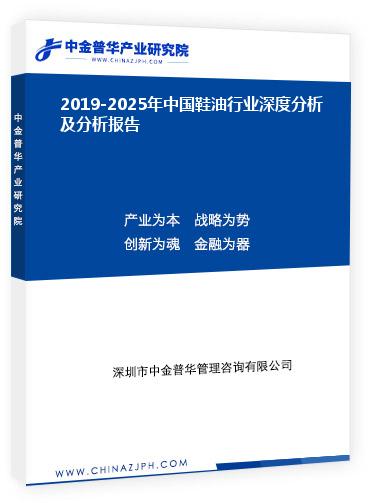 中金普华产业研究院
WWW.CHINAZJPH.COM

中金普华产业研究院

2019-2025年中国鞋油行业深度分析及分析报告

产业为本　战略为势
创新为魂　金融为器

深圳市中金普华管理咨询有限公司

WWW.CHINAZJPH.COM